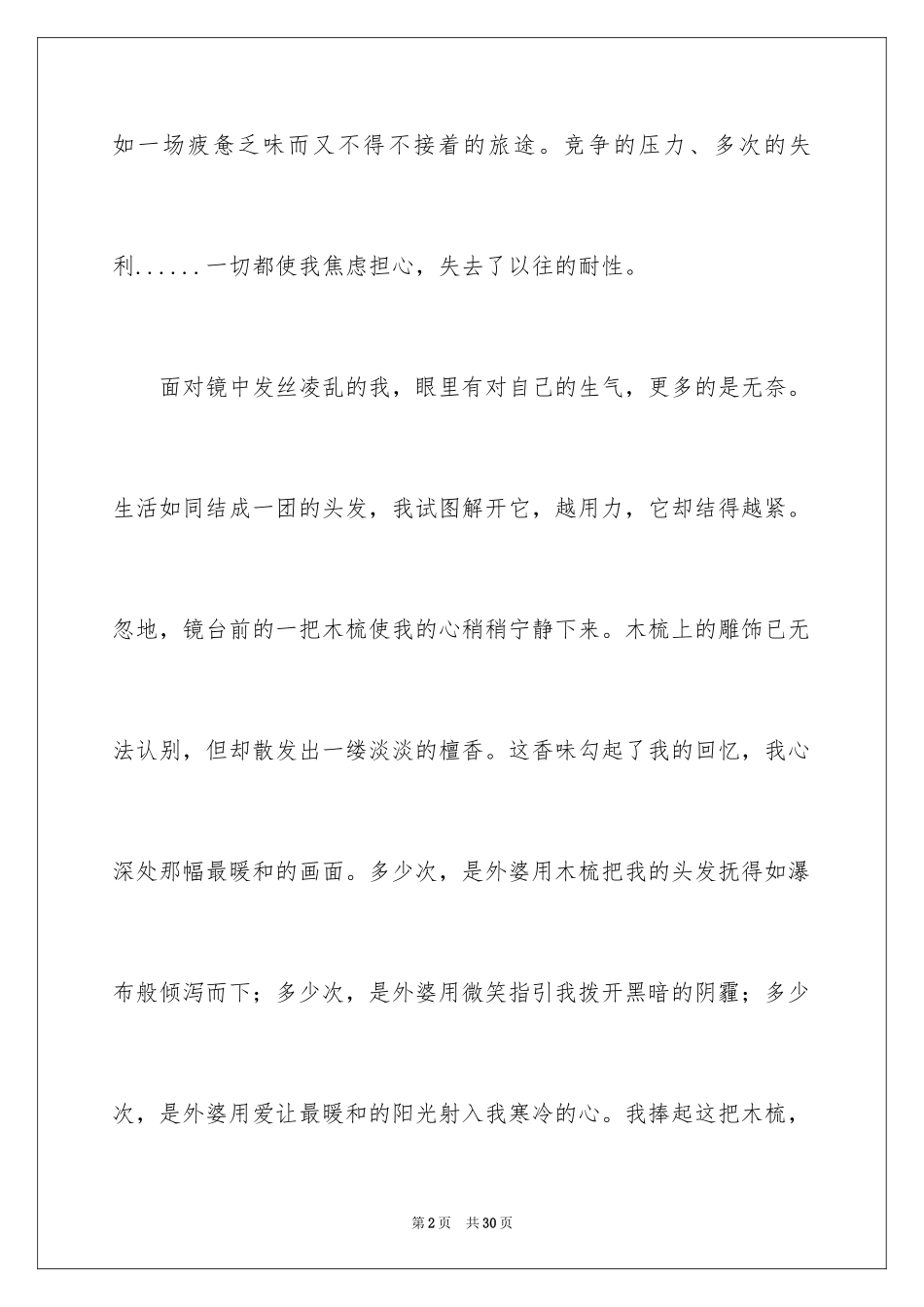 如一场疲惫乏味而又不得不接着的旅途。竞争的压力、多次的失利......一切都使我焦虑担心，失去了以往的耐性。

面对镜中发丝凌乱的我，眼里有对自己的生气，更多的是无奈。生活如同结成一团的头发，我试图解开它，越用力，它却结得越紧。忽地，镜台前的一把木梳使我的心稍稍宁静下来。木梳上的雕饰已无法认别，但却散发出一缕淡淡的檀香。这香味勾起了我的回忆，我心深处那幅最暖和的画面。多少次，是外婆用木梳把我的头发抚得如瀑布般倾泻而下；多少次，是外婆用微笑指引我拨开黑暗的阴霾；多少次，是外婆用爱让最暖和的阳光射入我寒冷的心。我捧起这把木梳，

第2页 共30页